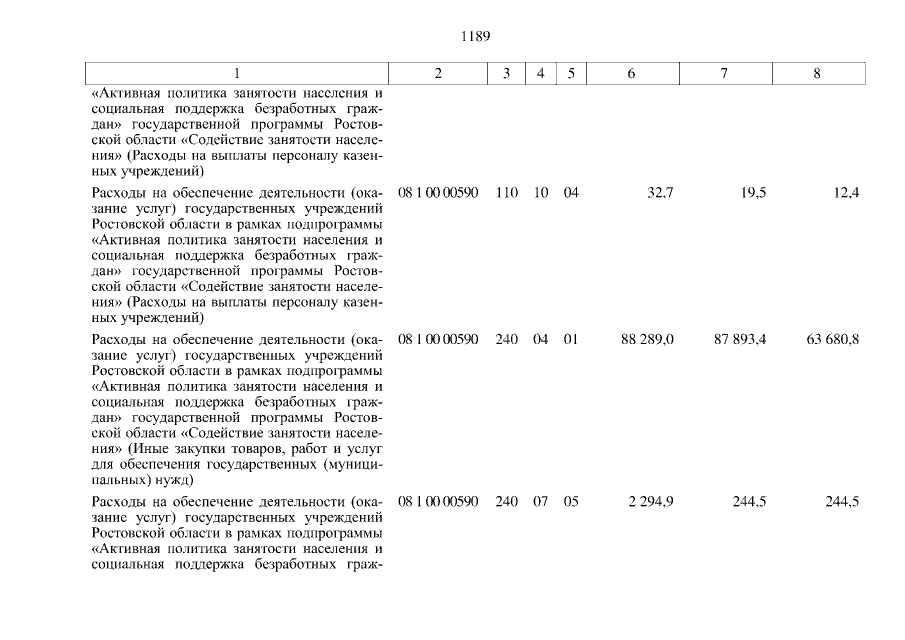 1189

| 1 | 2 | 3 | 4 | 5 | 6 | 7 | 8 |
|---|---|---|---|---|---|---|---|
| «Активная политика занятости населения и социальная поддержка безработных граждан» государственной программы Ростовской области «Содействие занятости населения» (Расходы на выплаты персоналу казенных учреждений) | | | | | | | |
| Расходы на обеспечение деятельности (оказание услуг) государственных учреждений Ростовской области в рамках подпрограммы «Активная политика занятости населения и социальная поддержка безработных граждан» государственной программы Ростовской области «Содействие занятости населения» (Расходы на выплаты персоналу казенных учреждений) | 08 1 00 00590 | 110 | 10 | 04 | 32,7 | 19,5 | 12,4 |
| Расходы на обеспечение деятельности (оказание услуг) государственных учреждений Ростовской области в рамках подпрограммы «Активная политика занятости населения и социальная поддержка безработных граждан» государственной программы Ростовской области «Содействие занятости населения» (Иные закупки товаров, работ и услуг для обеспечения государственных (муниципальных) нужд) | 08 1 00 00590 | 240 | 04 | 01 | 88 289,0 | 87 893,4 | 63 680,8 |
| Расходы на обеспечение деятельности (оказание услуг) государственных учреждений Ростовской области в рамках подпрограммы «Активная политика занятости населения и социальная поддержка безработных граж- | 08 1 00 00590 | 240 | 07 | 05 | 2 294,9 | 244,5 | 244,5 |